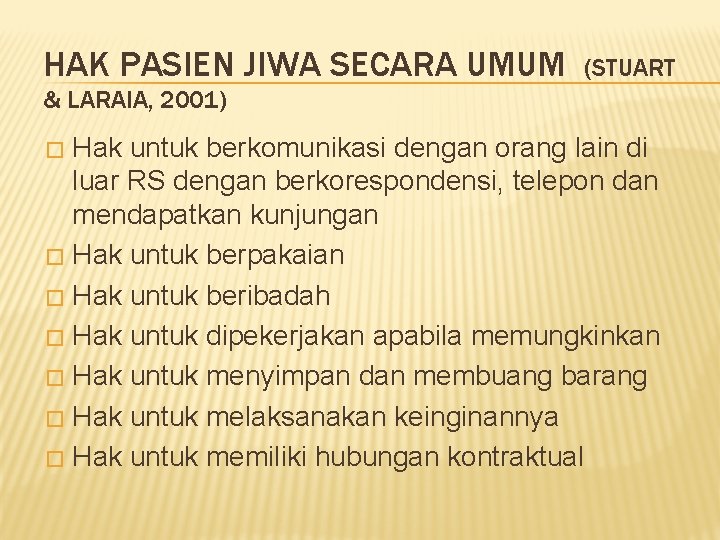 HAK PASIEN JIWA SECARA UMUM (STUART & LARAIA, 2001)

□ Hak untuk berkomunikasi dengan orang lain di luar RS dengan berkorespondensi, telepon dan mendapatkan kunjungan
□ Hak untuk berpakaian
□ Hak untuk beribadah
□ Hak untuk dipekerjakan apabila memungkinkan
□ Hak untuk menyimpan dan membuang barang
□ Hak untuk melaksanakan keinginannya
□ Hak untuk memiliki hubungan kontraktual